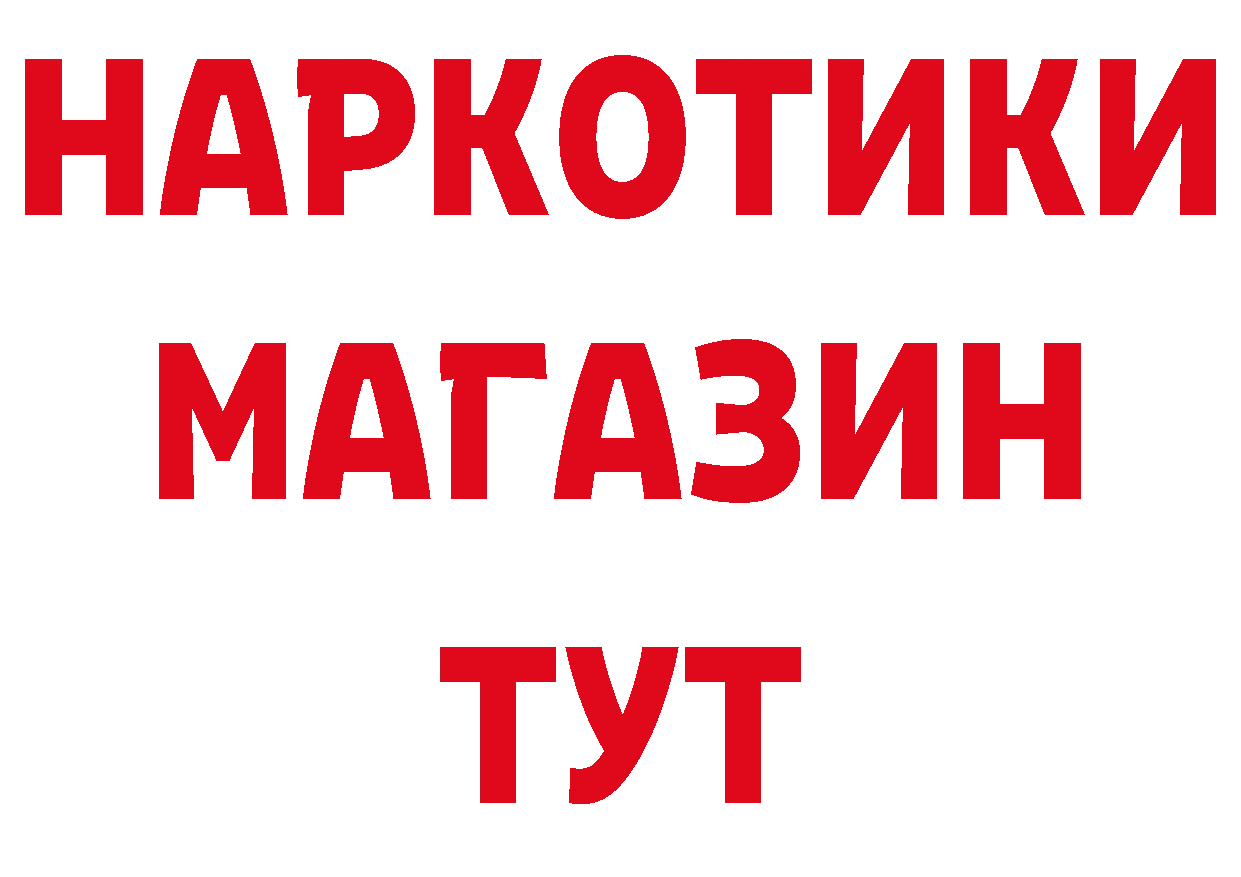 НАРКОТИКИ
МАГАЗИН
ТУТ